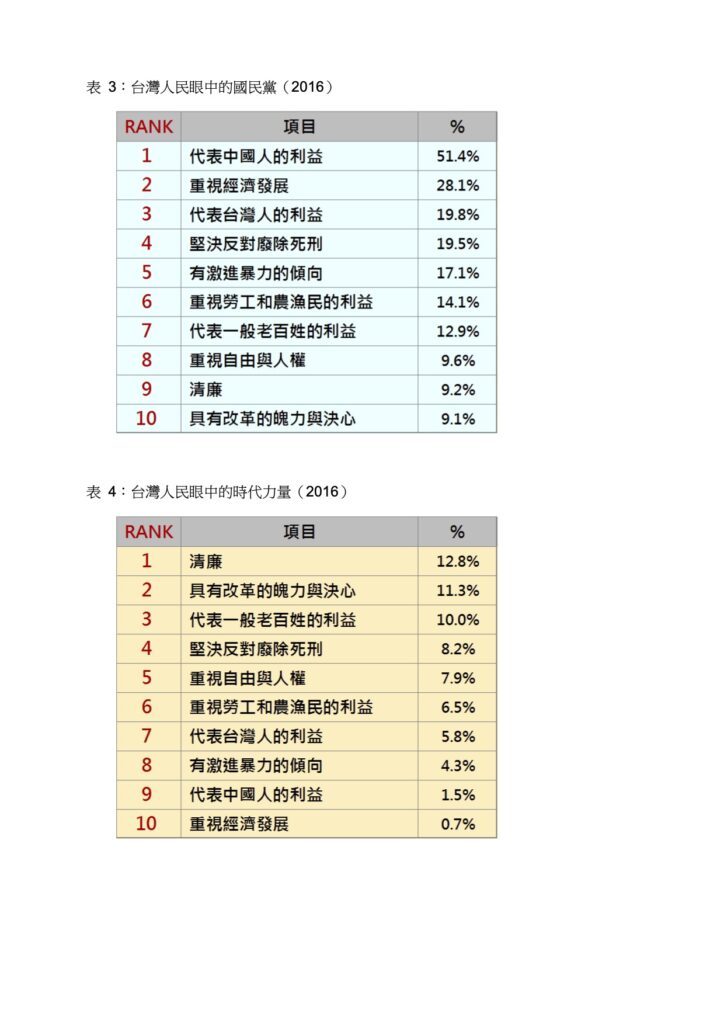 表 3：台灣人民眼中的國民黨（2016）

| RANK | 項目 | % |
|---|---|---|
| 1 | 代表中國人的利益 | 51.4% |
| 2 | 重視經濟發展 | 28.1% |
| 3 | 代表台灣人的利益 | 19.8% |
| 4 | 堅決反對廢除死刑 | 19.5% |
| 5 | 有激進暴力的傾向 | 17.1% |
| 6 | 重視勞工和農漁民的利益 | 14.1% |
| 7 | 代表一般老百姓的利益 | 12.9% |
| 8 | 重視自由與人權 | 9.6% |
| 9 | 清廉 | 9.2% |
| 10 | 具有改革的魄力與決心 | 9.1% |

表 4：台灣人民眼中的時代力量（2016）

| RANK | 項目 | % |
|---|---|---|
| 1 | 清廉 | 12.8% |
| 2 | 具有改革的魄力與決心 | 11.3% |
| 3 | 代表一般老百姓的利益 | 10.0% |
| 4 | 堅決反對廢除死刑 | 8.2% |
| 5 | 重視自由與人權 | 7.9% |
| 6 | 重視勞工和農漁民的利益 | 6.5% |
| 7 | 代表台灣人的利益 | 5.8% |
| 8 | 有激進暴力的傾向 | 4.3% |
| 9 | 代表中國人的利益 | 1.5% |
| 10 | 重視經濟發展 | 0.7% |